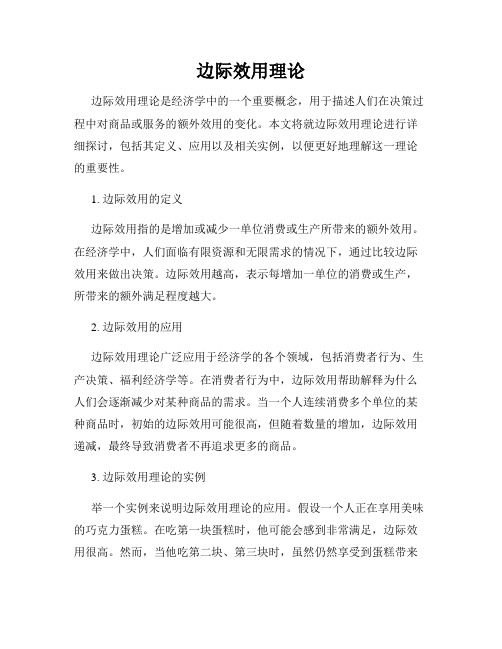 边际效用理论

边际效用理论是经济学中的一个重要概念，用于描述人们在决策过程中对商品或服务的额外效用的变化。本文将就边际效用理论进行详细探讨，包括其定义、应用以及相关实例，以便更好地理解这一理论的重要性。

1. 边际效用的定义

边际效用指的是增加或减少一单位消费或生产所带来的额外效用。在经济学中，人们面临有限资源和无限需求的情况下，通过比较边际效用来做出决策。边际效用越高，表示每增加一单位的消费或生产，所带来的额外满足程度越大。

2. 边际效用的应用

边际效用理论广泛应用于经济学的各个领域，包括消费者行为、生产决策、福利经济学等。在消费者行为中，边际效用帮助解释为什么人们会逐渐减少对某种商品的需求。当一个人连续消费多个单位的某种商品时，初始的边际效用可能很高，但随着数量的增加，边际效用递减，最终导致消费者不再追求更多的商品。

3. 边际效用理论的实例

举一个实例来说明边际效用理论的应用。假设一个人正在享用美味的巧克力蛋糕。在吃第一块蛋糕时，他可能会感到非常满足，边际效用很高。然而，当他吃第二块、第三块时，虽然仍然享受到蛋糕带来